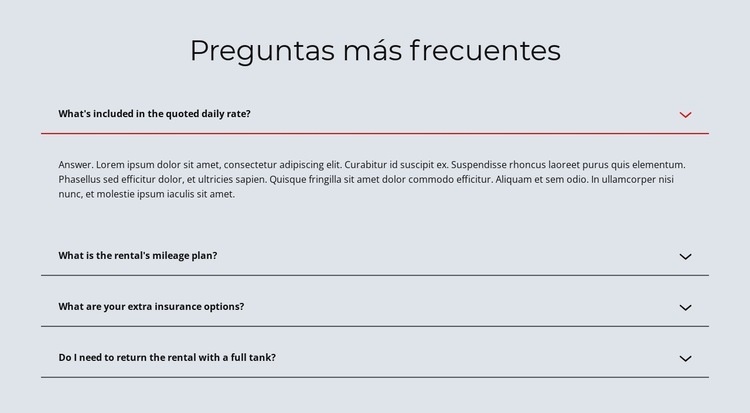 Preguntas más frecuentes

What's included in the quoted daily rate?

Answer. Lorem ipsum dolor sit amet, consectetur adipiscing elit. Curabitur id suscipit ex. Suspendisse rhoncus laoreet purus quis elementum. Phasellus sed efficitur dolor, et ultricies sapien. Quisque fringilla sit amet dolor commodo efficitur. Aliquam et sem odio. In ullamcorper nisi nunc, et molestie ipsum iaculis sit amet.

What is the rental's mileage plan?

What are your extra insurance options?

Do I need to return the rental with a full tank?